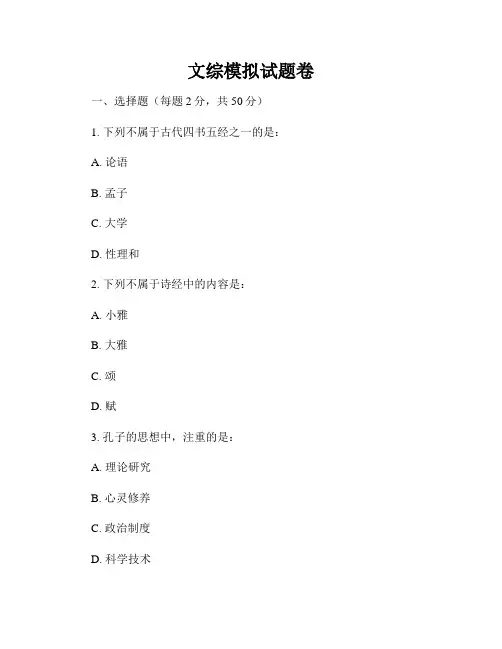 文综模拟试题卷

一、选择题（每题 2 分，共 50 分）

1. 下列不属于古代四书五经之一的是：

A. 论语

B. 孟子

C. 大学

D. 性理和

2. 下列不属于诗经中的内容是：

A. 小雅

B. 大雅

C. 颂

D. 赋

3. 孔子的思想中，注重的是：

A. 理论研究

B. 心灵修养

C. 政治制度

D. 科学技术